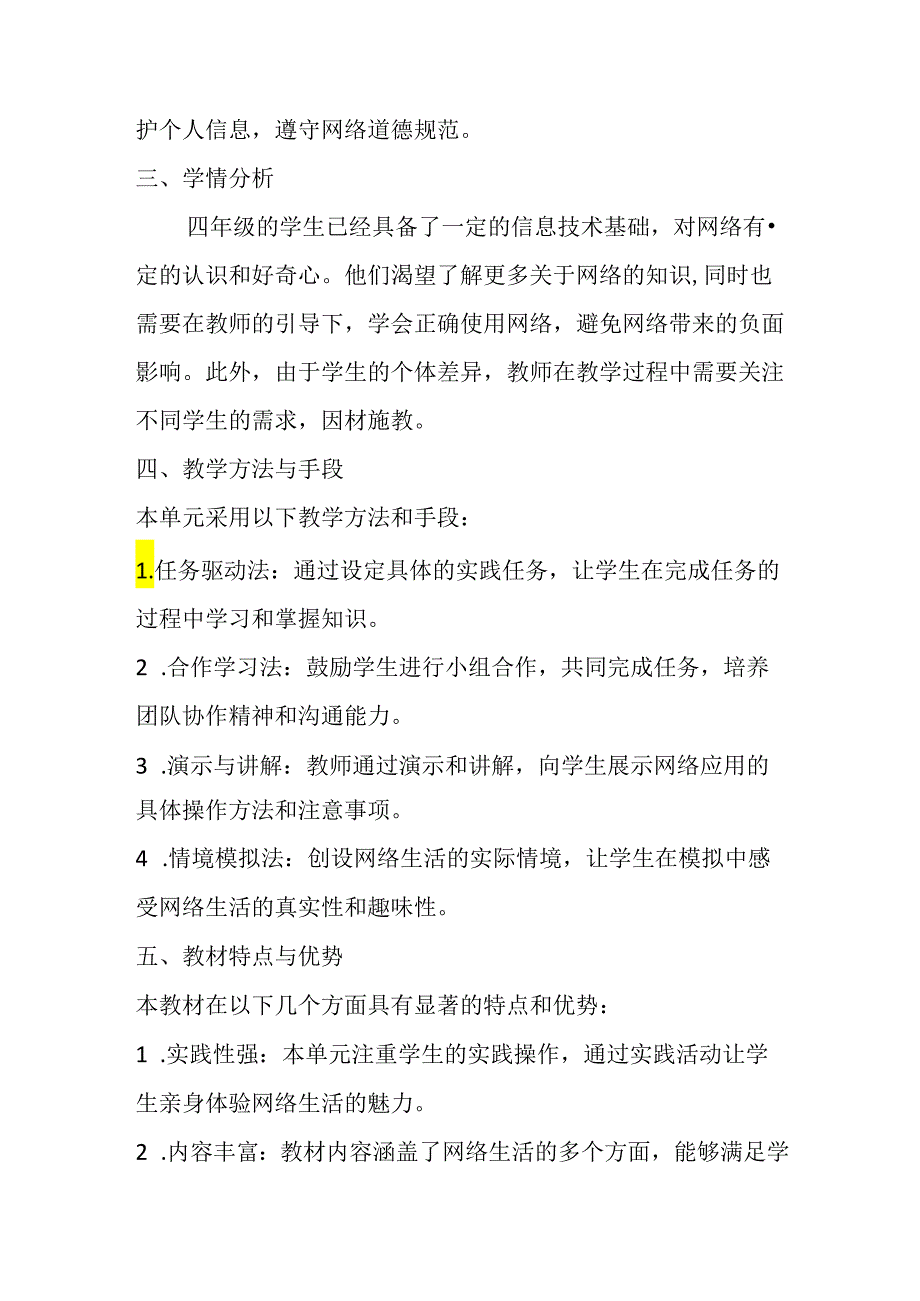 护个人信息，遵守网络道德规范。

三、学情分析

四年级的学生已经具备了一定的信息技术基础，对网络有•定的认识和好奇心。他们渴望了解更多关于网络的知识，同时也需要在教师的引导下，学会正确使用网络，避免网络带来的负面影响。此外，由于学生的个体差异，教师在教学过程中需要关注不同学生的需求，因材施教。

四、教学方法与手段

本单元采用以下教学方法和手段：

1.任务驱动法：通过设定具体的实践任务，让学生在完成任务的过程中学习和掌握知识。

2 .合作学习法：鼓励学生进行小组合作，共同完成任务，培养团队协作精神和沟通能力。

3 .演示与讲解：教师通过演示和讲解，向学生展示网络应用的具体操作方法和注意事项。

4 .情境模拟法：创设网络生活的实际情境，让学生在模拟中感受网络生活的真实性和趣味性。

五、教材特点与优势

本教材在以下几个方面具有显著的特点和优势：

1 .实践性强：本单元注重学生的实践操作，通过实践活动让学生亲身体验网络生活的魅力。

2 .内容丰富：教材内容涵盖了网络生活的多个方面，能够满足学